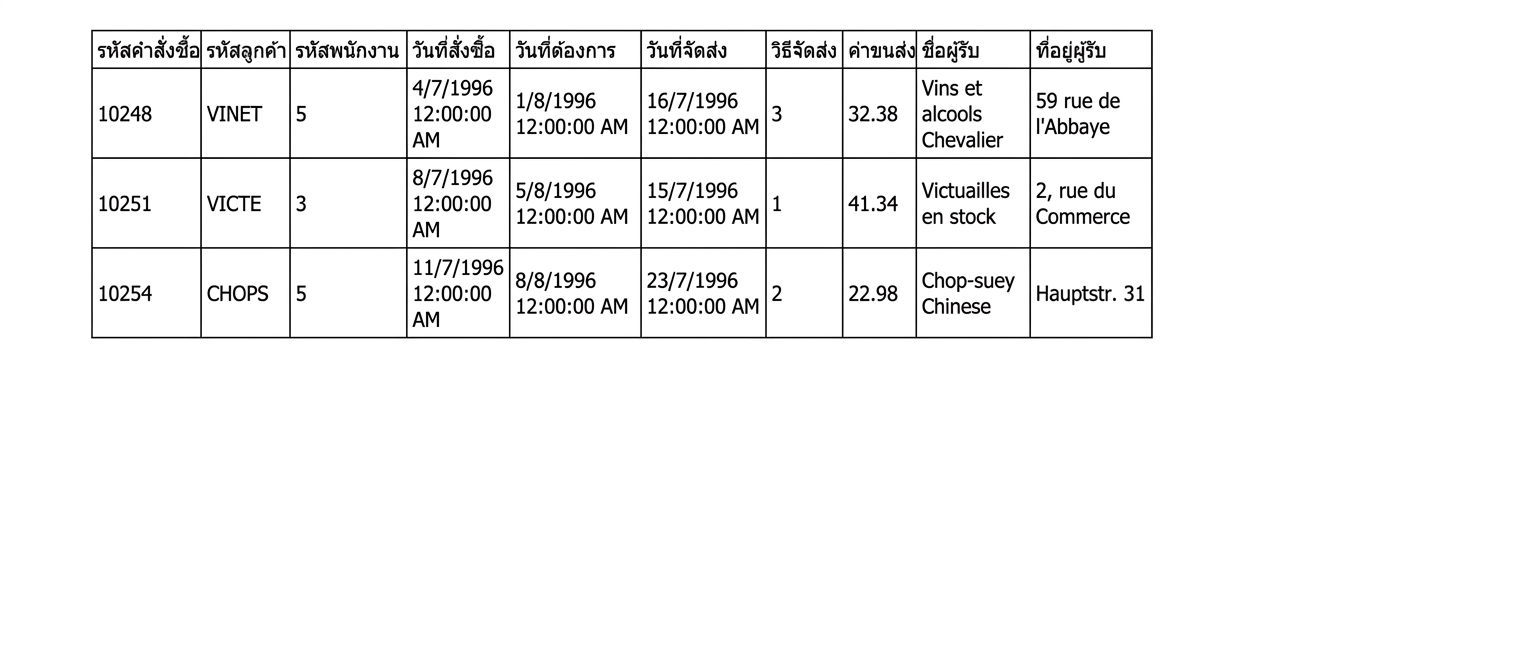 | รหัสคำสั่งซื้อ | รหัสลูกค้า | รหัสพนักงาน | วันที่สั่งซื้อ | วันที่ต้องการ | วันที่จัดส่ง | วิธีจัดส่ง | ค่าขนส่ง | ชื่อผู้รับ | ที่อยู่ผู้รับ |
|---|---|---|---|---|---|---|---|---|---|
| 10248 | VINET | 5 | 4/7/1996 12:00:00 AM | 1/8/1996 12:00:00 AM | 16/7/1996 12:00:00 AM | 3 | 32.38 | Vins et alcools Chevalier | 59 rue de l'Abbaye |
| 10251 | VICTE | 3 | 8/7/1996 12:00:00 AM | 5/8/1996 12:00:00 AM | 15/7/1996 12:00:00 AM | 1 | 41.34 | Victuailles en stock | 2, rue du Commerce |
| 10254 | CHOPS | 5 | 11/7/1996 12:00:00 AM | 8/8/1996 12:00:00 AM | 23/7/1996 12:00:00 AM | 2 | 22.98 | Chop-suey Chinese | Hauptstr. 31 |